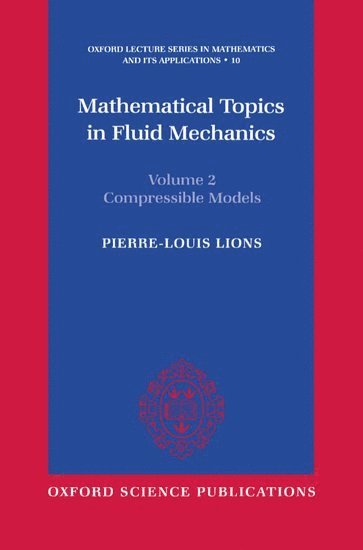 OXFORD LECTURE SERIES IN MATHEMATICS AND ITS APPLICATIONS • 10

Mathematical Topics in Fluid Mechanics

Volume 2
Compressible Models

PIERRE-LOUIS LIONS

OXFORD SCIENCE PUBLICATIONS